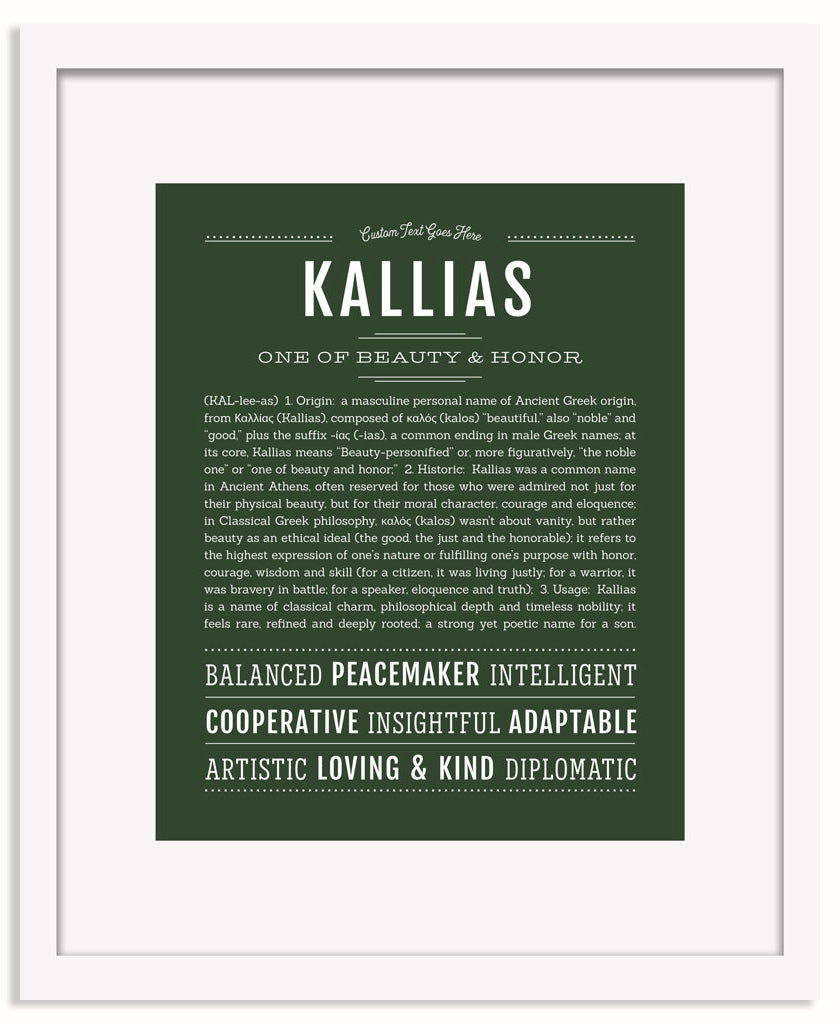 Custom Text Goes Here

KALLIAS

ONE OF BEAUTY & HONOR

(KAL-lee-as) 1. Origin: a masculine personal name of Ancient Greek origin, from Καλλίας (Kallias), composed of καλός (kalos) "beautiful," also "noble" and "good," plus the suffix -ίας (-ias), a common ending in male Greek names; at its core, Kallias means "Beauty-personified" or, more figuratively, "the noble one" or "one of beauty and honor;" 2. Historic: Kallias was a common name in Ancient Athens, often reserved for those who were admired not just for their physical beauty, but for their moral character, courage and eloquence; in Classical Greek philosophy, καλός (kalos) wasn't about vanity, but rather beauty as an ethical ideal (the good, the just and the honorable); it refers to the highest expression of one's nature or fulfilling one's purpose with honor, courage, wisdom and skill (for a citizen, it was living justly; for a warrior, it was bravery in battle; for a speaker, eloquence and truth); 3. Usage: Kallias is a name of classical charm, philosophical depth and timeless nobility; it feels rare, refined and deeply rooted; a strong yet poetic name for a son.

BALANCED PEACEMAKER INTELLIGENT
COOPERATIVE INSIGHTFUL ADAPTABLE
ARTISTIC LOVING & KIND DIPLOMATIC